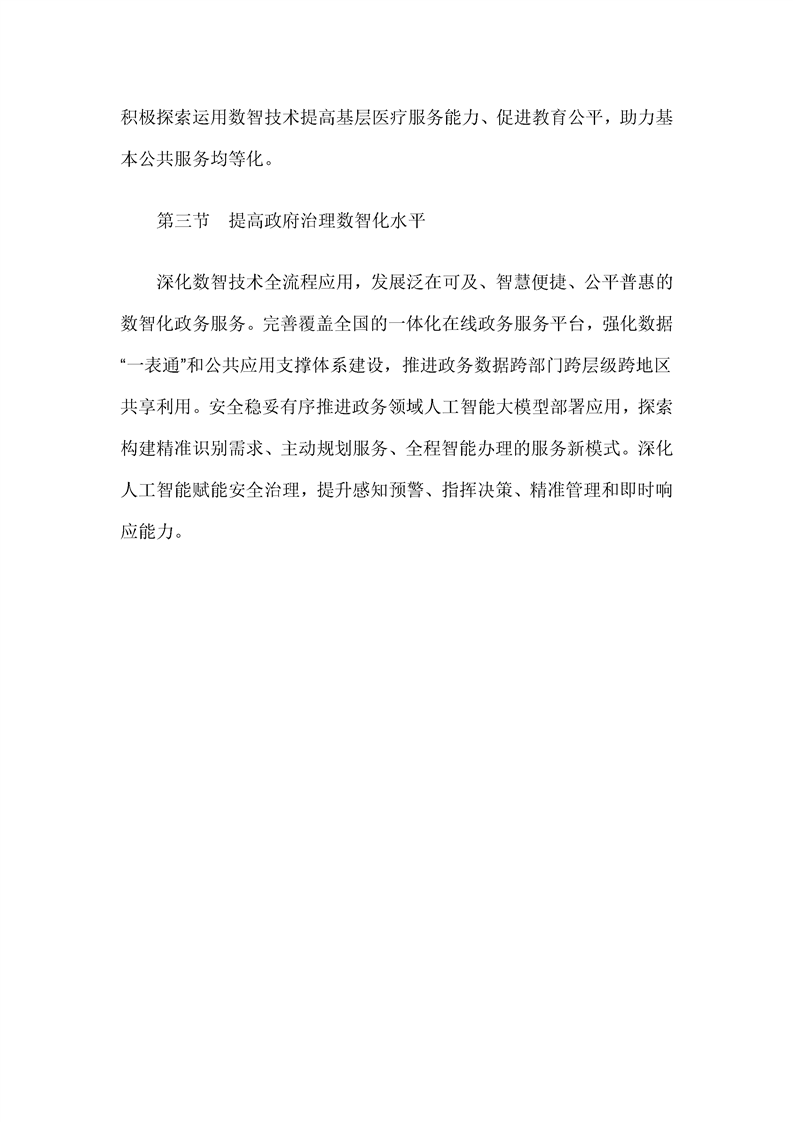 积极探索运用数智技术提高基层医疗服务能力、促进教育公平，助力基本公共服务均等化。

第三节　提高政府治理数智化水平

深化数智技术全流程应用，发展泛在可及、智慧便捷、公平普惠的数智化政务服务。完善覆盖全国的一体化在线政务服务平台，强化数据“一表通”和公共应用支撑体系建设，推进政务数据跨部门跨层级跨地区共享利用。安全稳妥有序推进政务领域人工智能大模型部署应用，探索构建精准识别需求、主动规划服务、全程智能办理的服务新模式。深化人工智能赋能安全治理，提升感知预警、指挥决策、精准管理和即时响应能力。